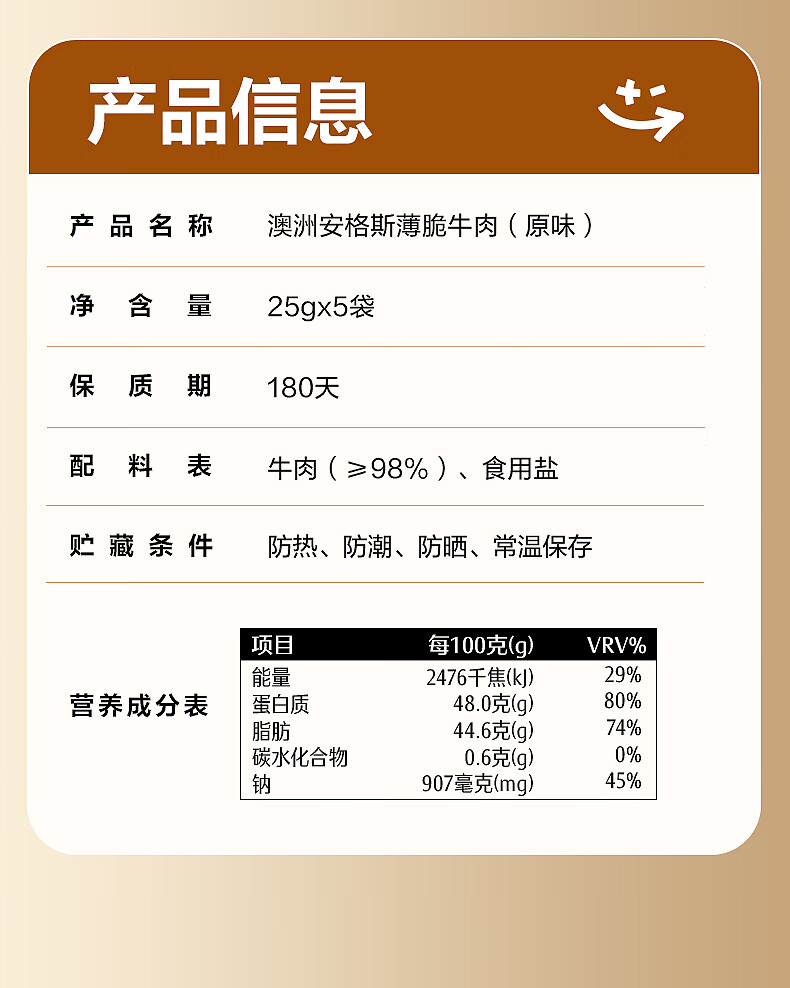 产品信息

产品名称 澳洲安格斯薄脆牛肉（原味）

净含量 25gx5袋

保质期 180天

配料表 牛肉（≥98%）、食用盐

贮藏条件 防热、防潮、防晒、常温保存

营养成分表

| 项目 | 每100克(g) | VRV% |
|---|---|---|
| 能量 | 2476千焦(kJ) | 29% |
| 蛋白质 | 48.0克(g) | 80% |
| 脂肪 | 44.6克(g) | 74% |
| 碳水化合物 | 0.6克(g) | 0% |
| 钠 | 907毫克(mg) | 45% |